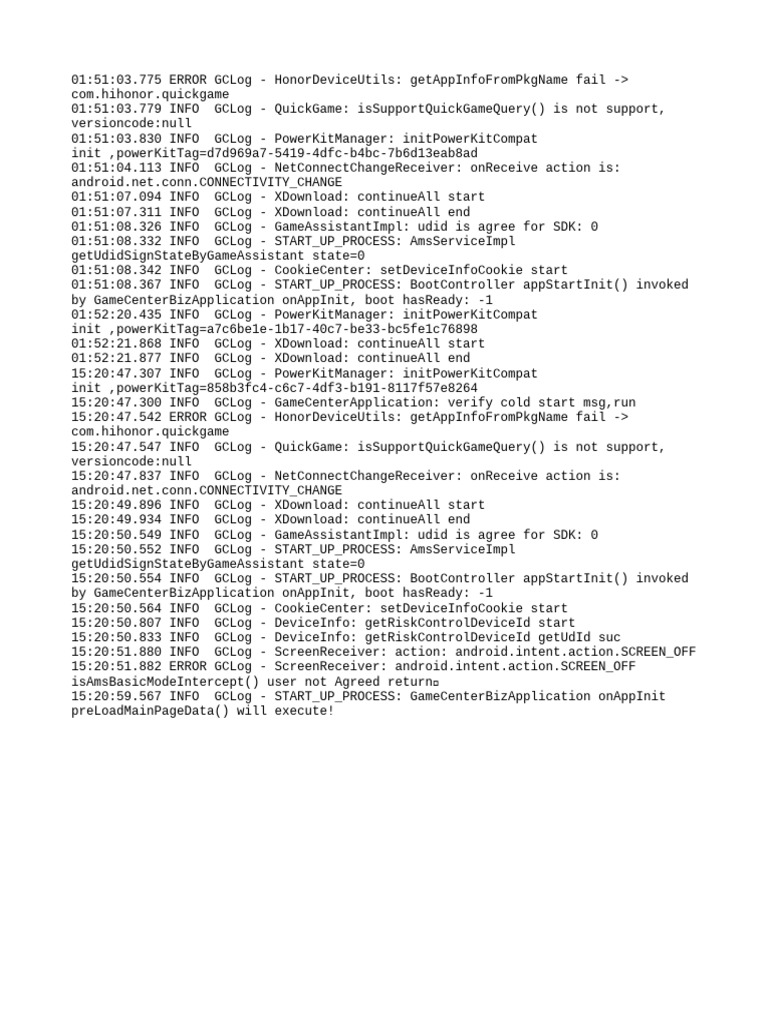 01:51:03.775 ERROR GCLog - HonorDeviceUtils: getAppInfoFromPkgName fail -> com.hihonor.quickgame
01:51:03.779 INFO  GCLog - QuickGame: isSupportQuickGameQuery() is not support, versioncode:null
01:51:03.830 INFO  GCLog - PowerKitManager: initPowerKitCompat init ,powerKitTag=d7d969a7-5419-4dfc-b4bc-7b6d13eab8ad
01:51:04.113 INFO  GCLog - NetConnectChangeReceiver: onReceive action is: android.net.conn.CONNECTIVITY_CHANGE
01:51:07.094 INFO  GCLog - XDownload: continueAll start
01:51:07.311 INFO  GCLog - XDownload: continueAll end
01:51:08.326 INFO  GCLog - GameAssistantImpl: udid is agree for SDK: 0
01:51:08.332 INFO  GCLog - START_UP_PROCESS: AmsServiceImpl getUdidSignStateByGameAssistant state=0
01:51:08.342 INFO  GCLog - CookieCenter: setDeviceInfoCookie start
01:51:08.367 INFO  GCLog - START_UP_PROCESS: BootController appStartInit() invoked by GameCenterBizApplication onAppInit, boot hasReady: -1
01:52:20.435 INFO  GCLog - PowerKitManager: initPowerKitCompat init ,powerKitTag=a7c6be1e-1b17-40c7-be33-bc5fe1c76898
01:52:21.868 INFO  GCLog - XDownload: continueAll start
01:52:21.877 INFO  GCLog - XDownload: continueAll end
15:20:47.307 INFO  GCLog - PowerKitManager: initPowerKitCompat init ,powerKitTag=858b3fc4-c6c7-4df3-b191-8117f57e8264
15:20:47.300 INFO  GCLog - GameCenterApplication: verify cold start msg,run
15:20:47.542 ERROR GCLog - HonorDeviceUtils: getAppInfoFromPkgName fail -> com.hihonor.quickgame
15:20:47.547 INFO  GCLog - QuickGame: isSupportQuickGameQuery() is not support, versioncode:null
15:20:47.837 INFO  GCLog - NetConnectChangeReceiver: onReceive action is: android.net.conn.CONNECTIVITY_CHANGE
15:20:49.896 INFO  GCLog - XDownload: continueAll start
15:20:49.934 INFO  GCLog - XDownload: continueAll end
15:20:50.549 INFO  GCLog - GameAssistantImpl: udid is agree for SDK: 0
15:20:50.552 INFO  GCLog - START_UP_PROCESS: AmsServiceImpl getUdidSignStateByGameAssistant state=0
15:20:50.554 INFO  GCLog - START_UP_PROCESS: BootController appStartInit() invoked by GameCenterBizApplication onAppInit, boot hasReady: -1
15:20:50.564 INFO  GCLog - CookieCenter: setDeviceInfoCookie start
15:20:50.807 INFO  GCLog - DeviceInfo: getRiskControlDeviceId start
15:20:50.833 INFO  GCLog - DeviceInfo: getRiskControlDeviceId getUdId suc
15:20:51.880 INFO  GCLog - ScreenReceiver: action: android.intent.action.SCREEN_OFF
15:20:51.882 ERROR GCLog - ScreenReceiver: android.intent.action.SCREEN_OFF isAmsBasicModeIntercept() user not Agreed return
15:20:59.567 INFO  GCLog - START_UP_PROCESS: GameCenterBizApplication onAppInit preLoadMainPageData() will execute!